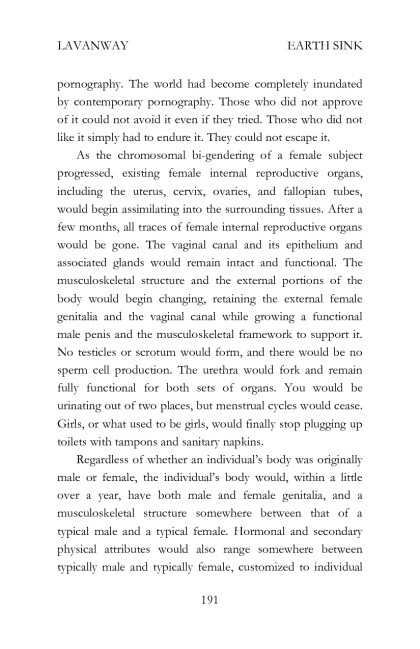 LAVANWAY EARTH SINK

pornography. The world had become completely inundated by contemporary pornography. Those who did not approve of it could not avoid it even if they tried. Those who did not like it simply had to endure it. They could not escape it.

As the chromosomal bi-gendering of a female subject progressed, existing female internal reproductive organs, including the uterus, cervix, ovaries, and fallopian tubes, would begin assimilating into the surrounding tissues. After a few months, all traces of female internal reproductive organs would be gone. The vaginal canal and its epithelium and associated glands would remain intact and functional. The musculoskeletal structure and the external portions of the body would begin changing, retaining the external female genitalia and the vaginal canal while growing a functional male penis and the musculoskeletal framework to support it. No testicles or scrotum would form, and there would be no sperm cell production. The urethra would fork and remain fully functional for both sets of organs. You would be urinating out of two places, but menstrual cycles would cease. Girls, or what used to be girls, would finally stop plugging up toilets with tampons and sanitary napkins.

Regardless of whether an individual's body was originally male or female, the individual's body would, within a little over a year, have both male and female genitalia, and a musculoskeletal structure somewhere between that of a typical male and a typical female. Hormonal and secondary physical attributes would also range somewhere between typically male and typically female, customized to individual

191